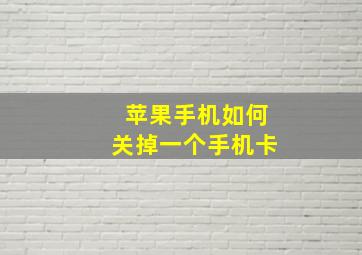 苹果手机如何
关掉一个手机卡